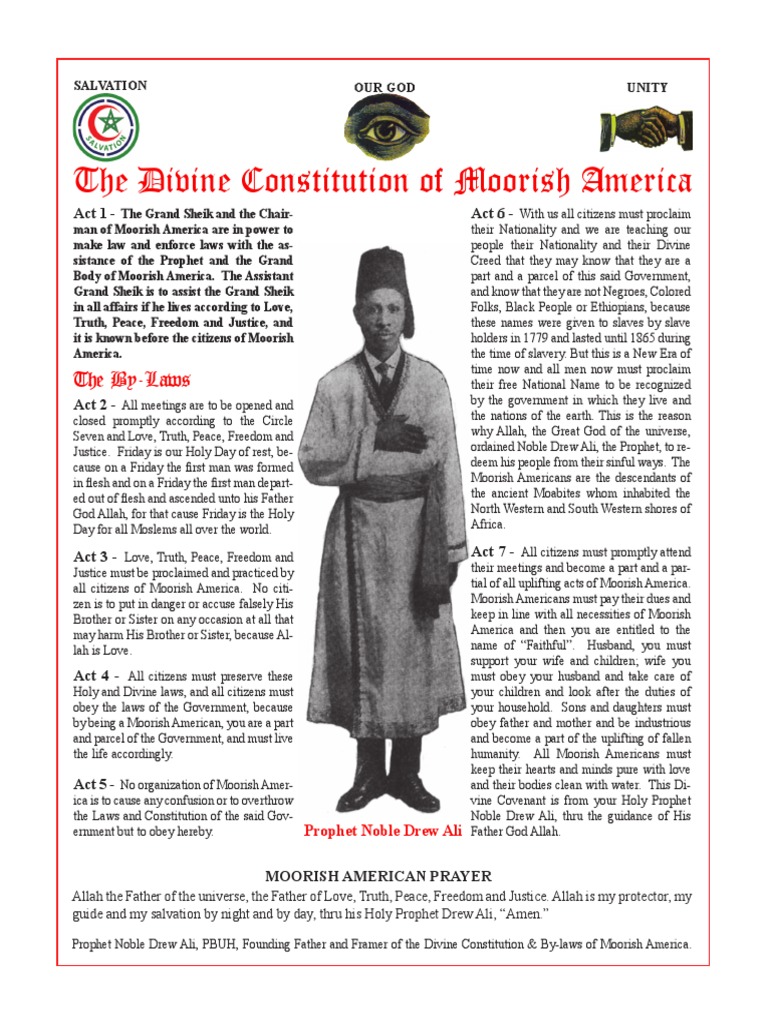 SALVATION

SALVATION

OUR GOD

UNITY

The Divine Constitution of Moorish America

Act 1 - The Grand Sheik and the Chairman of Moorish America are in power to make law and enforce laws with the assistance of the Prophet and the Grand Body of Moorish America. The Assistant Grand Sheik is to assist the Grand Sheik in all affairs if he lives according to Love, Truth, Peace, Freedom and Justice, and it is known before the citizens of Moorish America.

The By-Laws

Act 2 - All meetings are to be opened and closed promptly according to the Circle Seven and Love, Truth, Peace, Freedom and Justice. Friday is our Holy Day of rest, because on a Friday the first man was formed in flesh and on a Friday the first man departed out of flesh and ascended unto his Father God Allah, for that cause Friday is the Holy Day for all Moslems all over the world.

Act 3 - Love, Truth, Peace, Freedom and Justice must be proclaimed and practiced by all citizens of Moorish America. No citizen is to put in danger or accuse falsely His Brother or Sister on any occasion at all that may harm His Brother or Sister, because Allah is Love.

Act 4 - All citizens must preserve these Holy and Divine laws, and all citizens must obey the laws of the Government, because by being a Moorish American, you are a part and parcel of the Government, and must live the life accordingly.

Act 5 - No organization of Moorish America is to cause any confusion or to overthrow the Laws and Constitution of the said Government but to obey hereby.

Prophet Noble Drew Ali

Act 6 - With us all citizens must proclaim their Nationality and we are teaching our people their Nationality and their Divine Creed that they may know that they are a part and a parcel of this said Government, and know that they are not Negroes, Colored Folks, Black People or Ethiopians, because these names were given to slaves by slave holders in 1779 and lasted until 1865 during the time of slavery. But this is a New Era of time now and all men now must proclaim their free National Name to be recognized by the government in which they live and the nations of the earth. This is the reason why Allah, the Great God of the universe, ordained Noble Drew Ali, the Prophet, to redeem his people from their sinful ways. The Moorish Americans are the descendants of the ancient Moabites whom inhabited the North Western and South Western shores of Africa.

Act 7 - All citizens must promptly attend their meetings and become a part and a partial of all uplifting acts of Moorish America. Moorish Americans must pay their dues and keep in line with all necessities of Moorish America and then you are entitled to the name of "Faithful". Husband, you must support your wife and children; wife you must obey your husband and take care of your children and look after the duties of your household. Sons and daughters must obey father and mother and be industrious and become a part of the uplifting of fallen humanity. All Moorish Americans must keep their hearts and minds pure with love and their bodies clean with water. This Divine Covenant is from your Holy Prophet Noble Drew Ali, thru the guidance of His Father God Allah.

MOORISH AMERICAN PRAYER

Allah the Father of the universe, the Father of Love, Truth, Peace, Freedom and Justice. Allah is my protector, my guide and my salvation by night and by day, thru his Holy Prophet Drew Ali, "Amen."

Prophet Noble Drew Ali, PBUH, Founding Father and Framer of the Divine Constitution & By-laws of Moorish America.